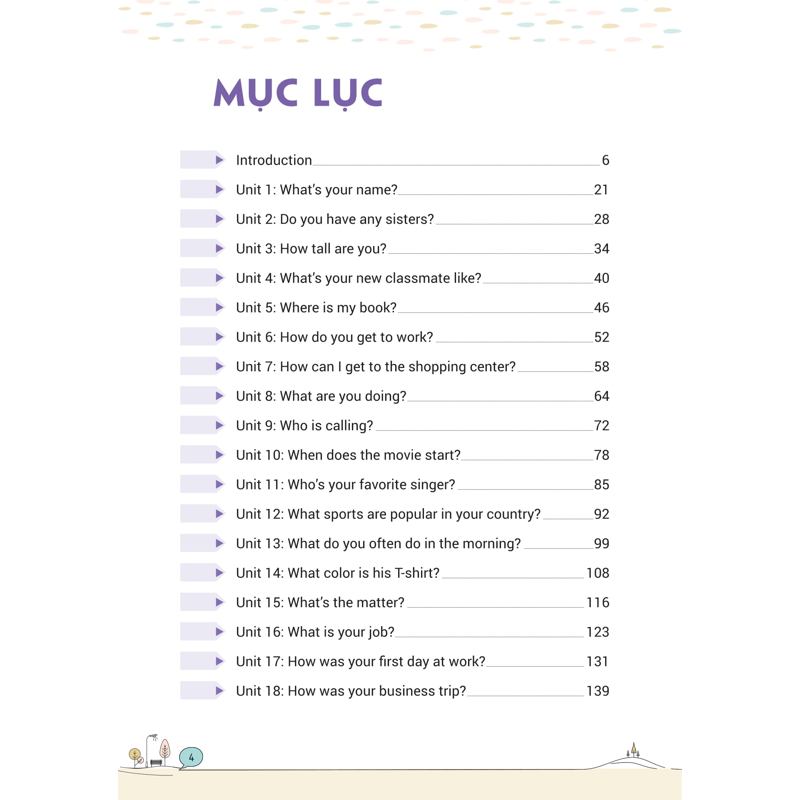 MỤC LỤC

Introduction 6
Unit 1: What's your name? 21
Unit 2: Do you have any sisters? 28
Unit 3: How tall are you? 34
Unit 4: What's your new classmate like? 40
Unit 5: Where is my book? 46
Unit 6: How do you get to work? 52
Unit 7: How can I get to the shopping center? 58
Unit 8: What are you doing? 64
Unit 9: Who is calling? 72
Unit 10: When does the movie start? 78
Unit 11: Who's your favorite singer? 85
Unit 12: What sports are popular in your country? 92
Unit 13: What do you often do in the morning? 99
Unit 14: What color is his T-shirt? 108
Unit 15: What's the matter? 116
Unit 16: What is your job? 123
Unit 17: How was your first day at work? 131
Unit 18: How was your business trip? 139

4